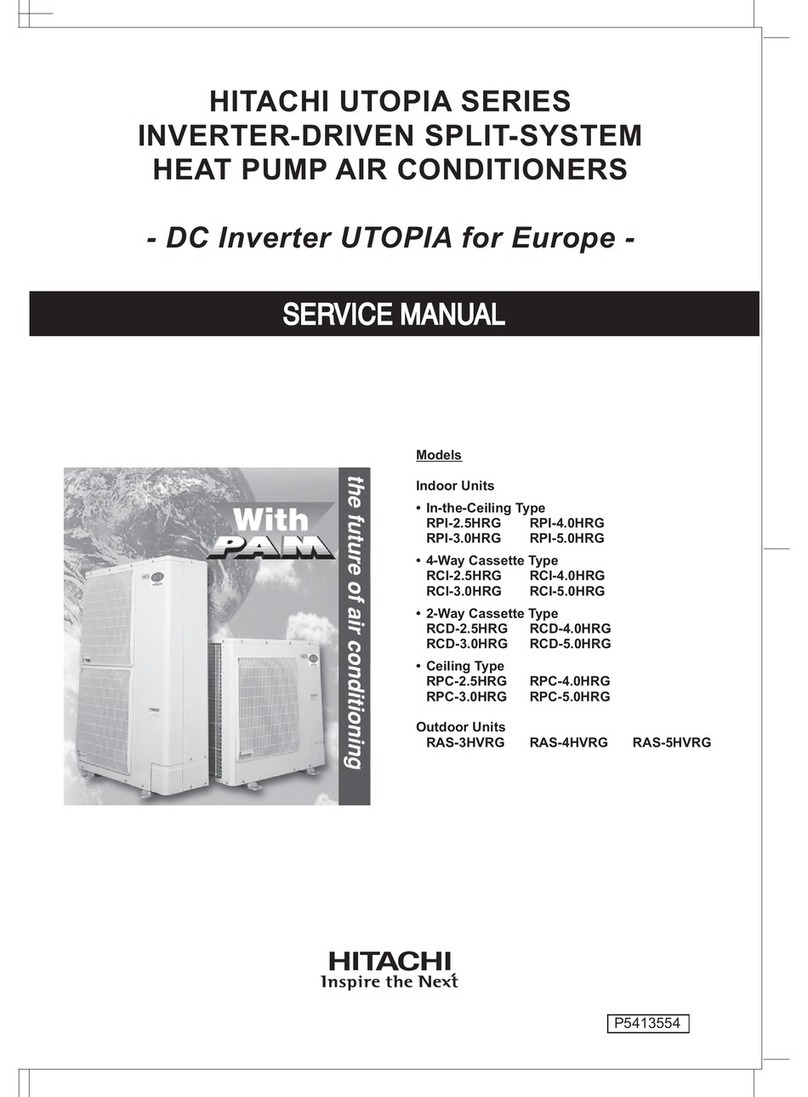 HITACHI UTOPIA SERIES
INVERTER-DRIVEN SPLIT-SYSTEM
HEAT PUMP AIR CONDITIONERS

- DC Inverter UTOPIA for Europe -

SERVICE MANUAL

With
PAM

the future of air conditioning

Models

Indoor Units

• In-the-Ceiling Type
RPI-2.5HRG RPI-4.0HRG
RPI-3.0HRG RPI-5.0HRG

• 4-Way Cassette Type
RCI-2.5HRG RCI-4.0HRG
RCI-3.0HRG RCI-5.0HRG

• 2-Way Cassette Type
RCD-2.5HRG RCD-4.0HRG
RCD-3.0HRG RCD-5.0HRG

• Ceiling Type
RPC-2.5HRG RPC-4.0HRG
RPC-3.0HRG RPC-5.0HRG

Outdoor Units
RAS-3HVRG RAS-4HVRG RAS-5HVRG

HITACHI
Inspire the Next

P5413554